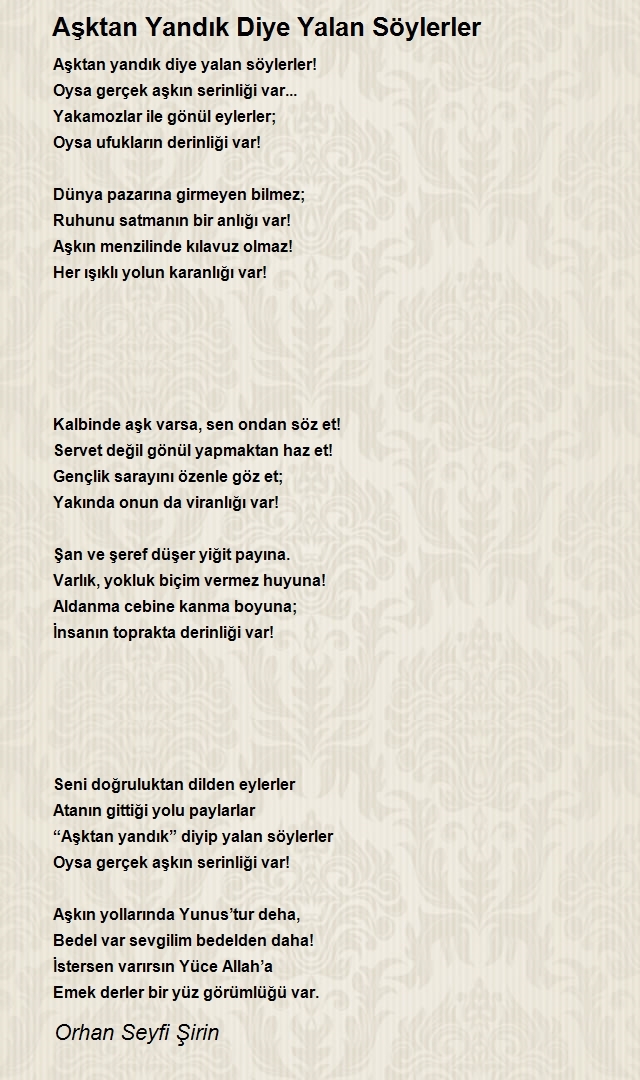 Aşktan Yandık Diye Yalan Söylerler

Aşktan yandık diye yalan söylerler!
Oysa gerçek aşkın serinliği var...
Yakamozlar ile gönül eylerler;
Oysa ufukların derinliği var!

Dünya pazarına girmeyen bilmez;
Ruhunu satmanın bir anlığı var!
Aşkın menzilinde kılavuz olmaz!
Her ışıklı yolun karanlığı var!

Kalbinde aşk varsa, sen ondan söz et!
Servet değil gönül yapmaktan haz et!
Gençlik sarayını özenle göz et;
Yakında onun da viranlığı var!

Şan ve şeref düşer yiğit payına.
Varlık, yokluk biçim vermez huyuna!
Aldanma cebine kanma boyuna;
İnsanın toprakta derinliği var!

Seni doğruluktan dilden eylerler
Atanın gittiği yolu paylarlar
“Aşktan yandık” diyip yalan söylerler
Oysa gerçek aşkın serinliği var!

Aşkın yollarında Yunus’tur deha,
Bedel var sevgilim bedelden daha!
İstersen varırsın Yüce Allah’a
Emek derler bir yüz görümlüğü var.

Orhan Seyfi Şirin